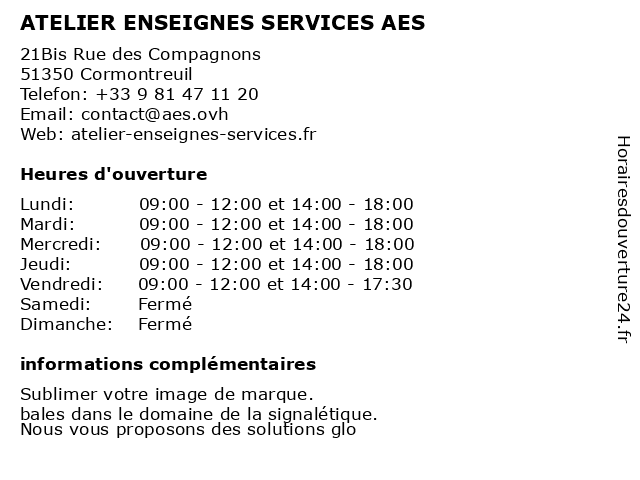 ATELIER ENSEIGNES SERVICES AES

21Bis Rue des Compagnons
51350 Cormontreuil
Telefon: +33 9 81 47 11 20
Email: contact@aes.ovh
Web: atelier-enseignes-services.fr

Heures d'ouverture

| | |
|---|---|
| Lundi: | 09:00 - 12:00 et 14:00 - 18:00 |
| Mardi: | 09:00 - 12:00 et 14:00 - 18:00 |
| Mercredi: | 09:00 - 12:00 et 14:00 - 18:00 |
| Jeudi: | 09:00 - 12:00 et 14:00 - 18:00 |
| Vendredi: | 09:00 - 12:00 et 14:00 - 17:30 |
| Samedi: | Fermé |
| Dimanche: | Fermé |

informations complémentaires

Sublimer votre image de marque.
bales dans le domaine de la signalétique.
Nous vous proposons des solutions glo

Horairesdouverture24.fr